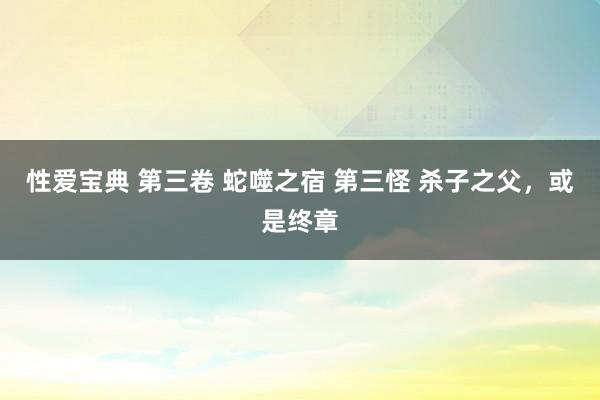 性爱宝典 第三卷 蛇噬之宿 第三怪 杀子之父，或是终章